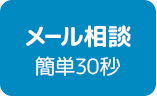 メール相談
簡単30秒